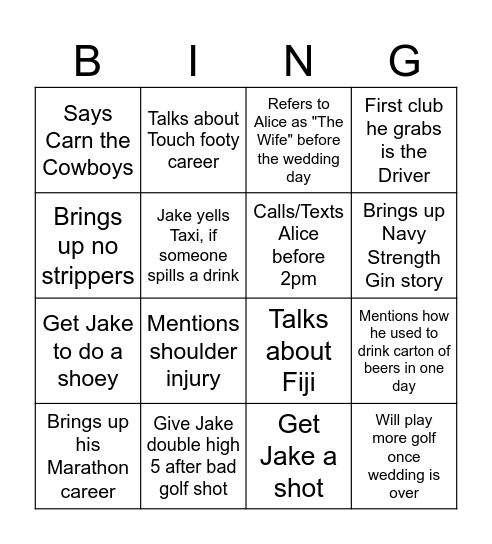 | B | I | N | G |
|---|---|---|---|
| Says Carn the Cowboys | Talks about Touch footy career | Refers to Alice as "The Wife" before the wedding day | First club he grabs is the Driver |
| Brings up no strippers | Jake yells Taxi, if someone spills a drink | Calls/Texts Alice before 2pm | Brings up Navy Strength Gin story |
| Get Jake to do a shoey | Mentions shoulder injury | Talks about Fiji | Mentions how he used to drink carton of beers in one day |
| Brings up his Marathon career | Give Jake double high 5 after bad golf shot | Get Jake a shot | Will play more golf once wedding is over |